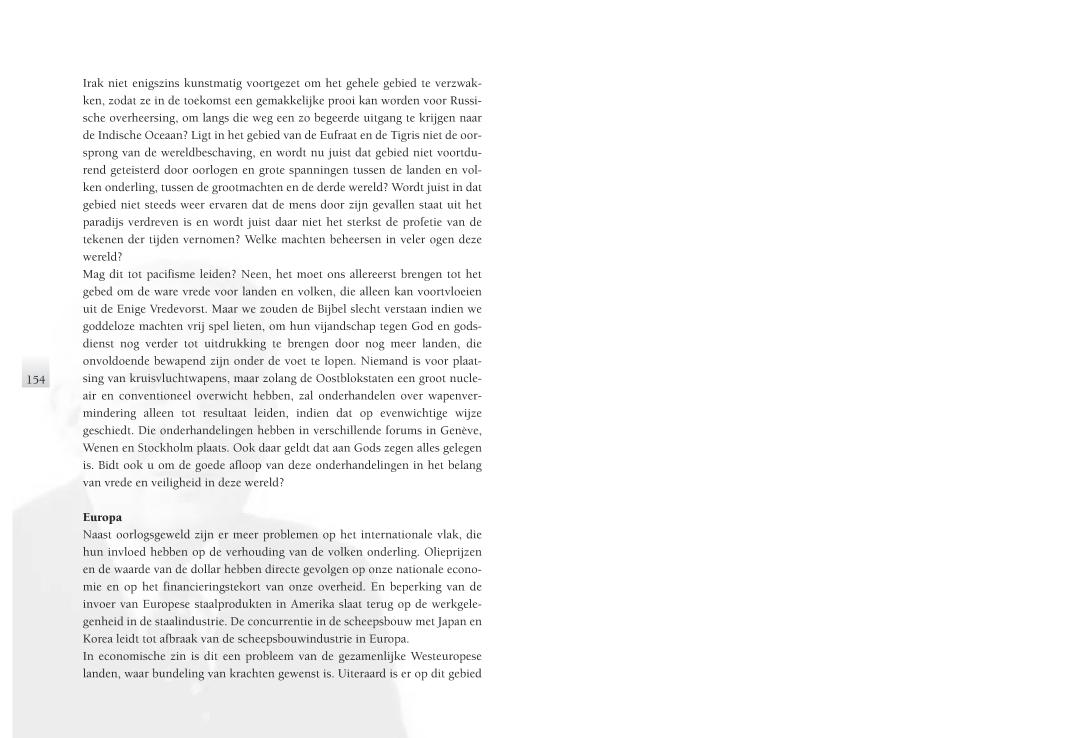 Irak niet enigszins kunstmatig voortgezet om het gehele gebied te verzwakken, zodat ze in de toekomst een gemakkelijke prooi kan worden voor Russische overheersing, om langs die weg een zo begeerde uitgang te krijgen naar de Indische Oceaan? Ligt in het gebied van de Eufraat en de Tigris niet de oorsprong van de wereldbeschaving, en wordt nu juist dat gebied niet voortdurend geteisterd door oorlogen en grote spanningen tussen de landen en volken onderling, tussen de grootmachten en de derde wereld? Wordt juist in dat gebied niet steeds weer ervaren dat de mens door zijn gevallen staat uit het paradijs verdreven is en wordt juist daar niet het sterkst de profetie van de tekenen der tijden vernomen? Welke machten beheersen in veler ogen deze wereld?
Mag dit tot pacifisme leiden? Neen, het moet ons allereerst brengen tot het gebed om de ware vrede voor landen en volken, die alleen kan voortvloeien uit de Enige Vredevorst. Maar we zouden de Bijbel slecht verstaan indien we goddeloze machten vrij spel lieten, om hun vijandschap tegen God en godsdienst nog verder tot uitdrukking te brengen door nog meer landen, die onvoldoende bewapend zijn onder de voet te lopen. Niemand is voor plaatsing van kruisvluchtwapens, maar zolang de Oostblokstaten een groot nucleair en conventioneel overwicht hebben, zal onderhandelen over wapenvermindering alleen tot resultaat leiden, indien dat op evenwichtige wijze geschiedt. Die onderhandelingen hebben in verschillende forums in Genève, Wenen en Stockholm plaats. Ook daar geldt dat aan Gods zegen alles gelegen is. Bidt ook u om de goede afloop van deze onderhandelingen in het belang van vrede en veiligheid in deze wereld?

154

Europa
Naast oorlogsgeweld zijn er meer problemen op het internationale vlak, die hun invloed hebben op de verhouding van de volken onderling. Olieprijzen en de waarde van de dollar hebben directe gevolgen op onze nationale economie en op het financieringstekort van onze overheid. En beperking van de invoer van Europese staalprodukten in Amerika slaat terug op de werkgelegenheid in de staalindustrie. De concurrentie in de scheepsbouw met Japan en Korea leidt tot afbraak van de scheepsbouwindustrie in Europa.
In economische zin is dit een probleem van de gezamenlijke Westeuropese landen, waar bundeling van krachten gewenst is. Uiteraard is er op dit gebied